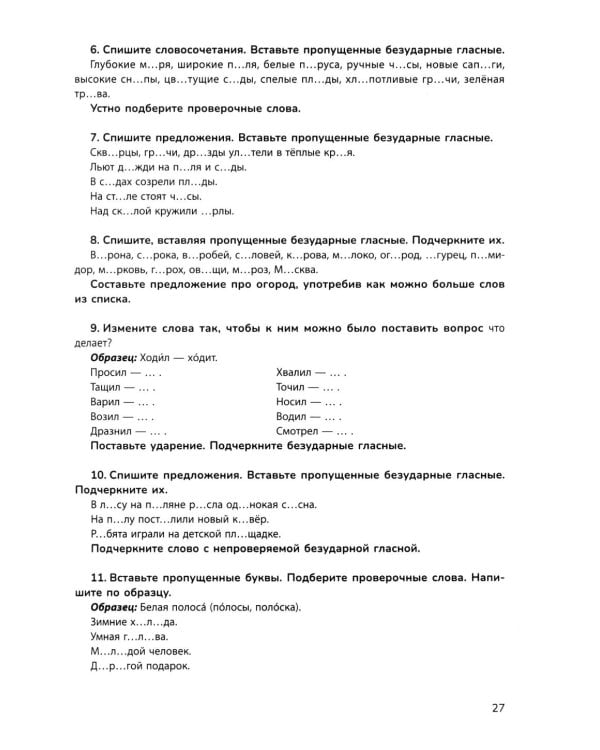 6. Спишите словосочетания. Вставьте пропущенные безударные гласные.

Глубокие м...ря, широкие п...ля, белые п...руса, ручные ч...сы, новые сап...ги, высокие сн...пы, цв...тущие с...ды, спелые пл...ды, хл...потливые гр...чи, зелёная тр...ва.

Устно подберите проверочные слова.

7. Спишите предложения. Вставьте пропущенные безударные гласные.

Скв...рцы, гр...чи, др...зды ул...тели в тёплые кр...я.

Льют д...жди на п...ля и с...ды.

В с...дах созрели пл...ды.

На ст...ле стоят ч...сы.

Над ск...лой кружили ...рлы.

8. Спишите, вставляя пропущенные безударные гласные. Подчеркните их.

В...рона, с...рока, в...робей, с...ловей, к...рова, м...локо, ог...род, ...гурец, п...мидор, м...рковь, г...рох, ов...щи, м...роз, М...сква.

Составьте предложение про огород, употребив как можно больше слов из списка.

9. Измените слова так, чтобы к ним можно было поставить вопрос что делает?

Образец: Ходи́л — хо́дит.

Просил — ... .

Тащил — ... .

Варил — ... .

Возил — ... .

Дразнил — ... .

Хвалил — ... .

Точил — ... .

Носил — ... .

Водил — ... .

Смотрел — ... .

Поставьте ударение. Подчеркните безударные гласные.

10. Спишите предложения. Вставьте пропущенные безударные гласные. Подчеркните их.

В л...су на п...ляне р...сла од...нокая с...сна.

На п...лу пост...лили новый к...вёр.

Р...бята играли на детской пл...щадке.

Подчеркните слово с непроверяемой безударной гласной.

11. Вставьте пропущенные буквы. Подберите проверочные слова. Напишите по образцу.

Образец: Белая полоса́ (по́лосы, поло́ска).

Зимние х...л...да.

Умная г...л...ва.

М...л...дой человек.

Д...р...гой подарок.

27